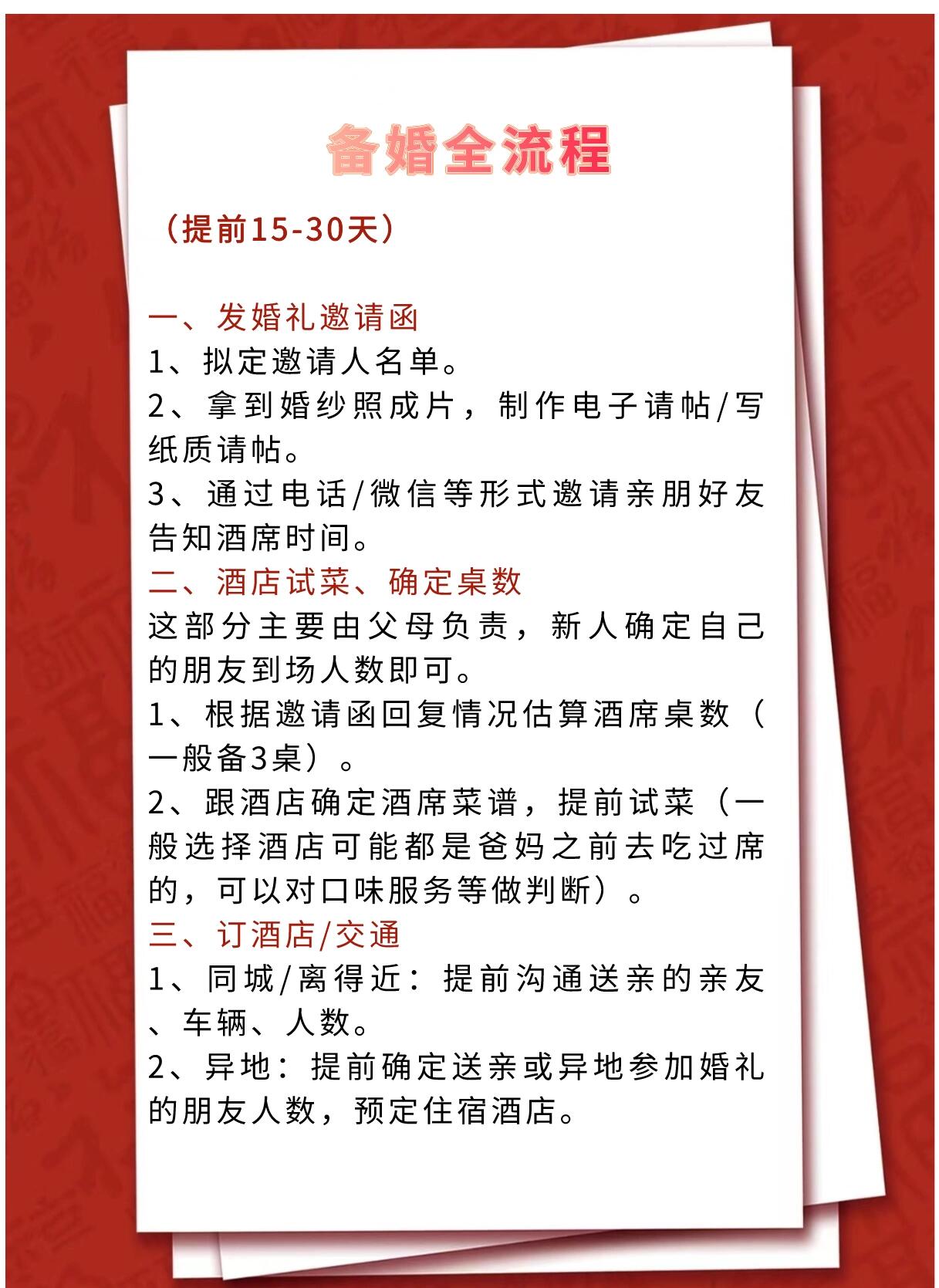 备婚全流程

（提前15-30天）

一、发婚礼邀请函
1、拟定邀请人名单。
2、拿到婚纱照成片，制作电子请帖/写纸质请帖。
3、通过电话/微信等形式邀请亲朋好友告知酒席时间。
二、酒店试菜、确定桌数
这部分主要由父母负责，新人确定自己的朋友到场人数即可。
1、根据邀请函回复情况估算酒席桌数（一般备3桌）。
2、跟酒店确定酒席菜谱，提前试菜（一般选择酒店可能都是爸妈之前去吃过席的，可以对口味服务等做判断）。
三、订酒店/交通
1、同城/离得近：提前沟通送亲的亲友、车辆、人数。
2、异地：提前确定送亲或异地参加婚礼的朋友人数，预定住宿酒店。